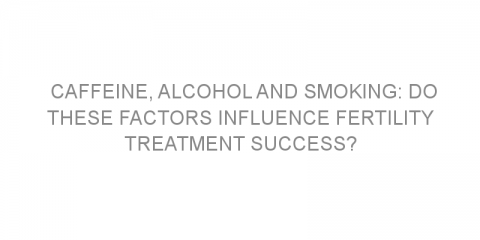 CAFFEINE, ALCOHOL AND SMOKING: DO THESE FACTORS INFLUENCE FERTILITY TREATMENT SUCCESS?